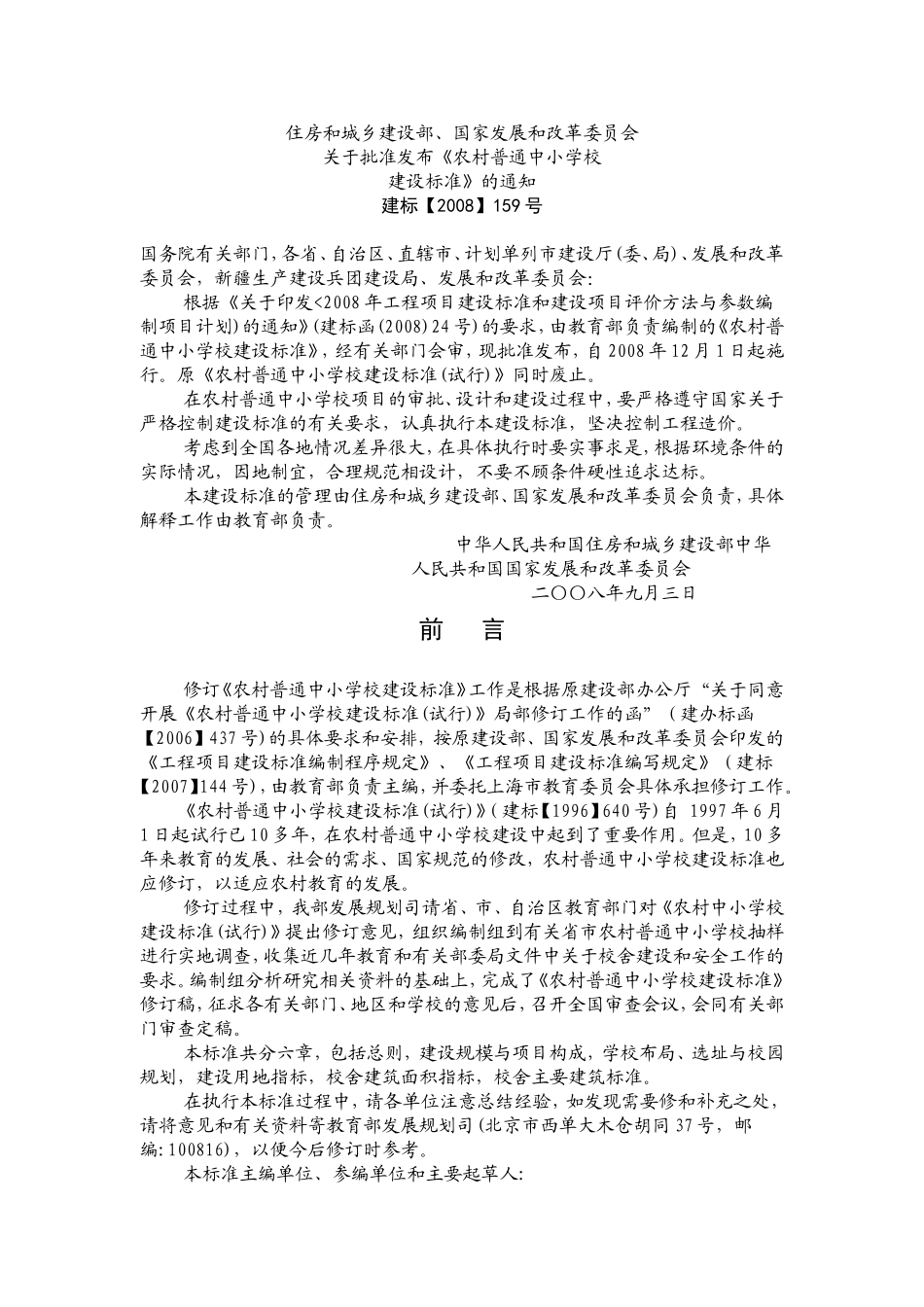 住房和城乡建设部、国家发展和改革委员会
关于批准发布《农村普通中小学校
建设标准》的通知
建标【2008】159号

国务院有关部门，各省、自治区、直辖市、计划单列市建设厅(委、局)、发展和改革委员会，新疆生产建设兵团建设局、发展和改革委员会：

根据《关于印发<2008年工程项目建设标准和建设项目评价方法与参数编制项目计划)的通知》(建标函(2008)24号)的要求，由教育部负责编制的《农村普通中小学校建设标准》，经有关部门会审，现批准发布，自2008年12月1日起施行。原《农村普通中小学校建设标准(试行)》同时废止。

在农村普通中小学校项目的审批、设计和建设过程中，要严格遵守国家关于严格控制建设标准的有关要求，认真执行本建设标准，坚决控制工程造价。

考虑到全国各地情况差异很大，在具体执行时要实事求是，根据环境条件的实际情况，因地制宜，合理规范相设计，不要不顾条件硬性追求达标。

本建设标准的管理由住房和城乡建设部、国家发展和改革委员会负责，具体解释工作由教育部负责。

中华人民共和国住房和城乡建设部中华
人民共和国国家发展和改革委员会
二〇〇八年九月三日

前　言

修订《农村普通中小学校建设标准》工作是根据原建设部办公厅“关于同意开展《农村普通中小学校建设标准(试行)》局部修订工作的函”（建办标函【2006】437号)的具体要求和安排，按原建设部、国家发展和改革委员会印发的《工程项目建设标准编制程序规定》、《工程项目建设标准编写规定》（建标【2007】144号)，由教育部负责主编，并委托上海市教育委员会具体承担修订工作。

《农村普通中小学校建设标准(试行)》(建标【1996】640号)自 1997年6月1日起试行已10多年，在农村普通中小学校建设中起到了重要作用。但是，10多年来教育的发展、社会的需求、国家规范的修改，农村普通中小学校建设标准也应修订，以适应农村教育的发展。

修订过程中，我部发展规划司请省、市、自治区教育部门对《农村中小学校建设标准(试行)》提出修订意见，组织编制组到有关省市农村普通中小学校抽样进行实地调查，收集近几年教育和有关部委局文件中关于校舍建设和安全工作的要求。编制组分析研究相关资料的基础上，完成了《农村普通中小学校建设标准》修订稿，征求各有关部门、地区和学校的意见后，召开全国审查会议，会同有关部门审查定稿。

本标准共分六章，包括总则，建设规模与项目构成，学校布局、选址与校园规划，建设用地指标，校舍建筑面积指标，校舍主要建筑标准。

在执行本标准过程中，请各单位注意总结经验，如发现需要修和补充之处，请将意见和有关资料寄教育部发展规划司(北京市西单大木仓胡同37号，邮编：100816)，以便今后修订时参考。

本标准主编单位、参编单位和主要起草人：